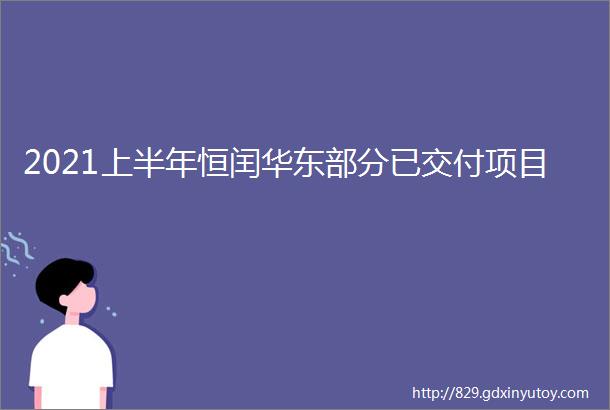 2021上半年恒闰华东部分已交付项目

http://829.gdxinyutoy.com